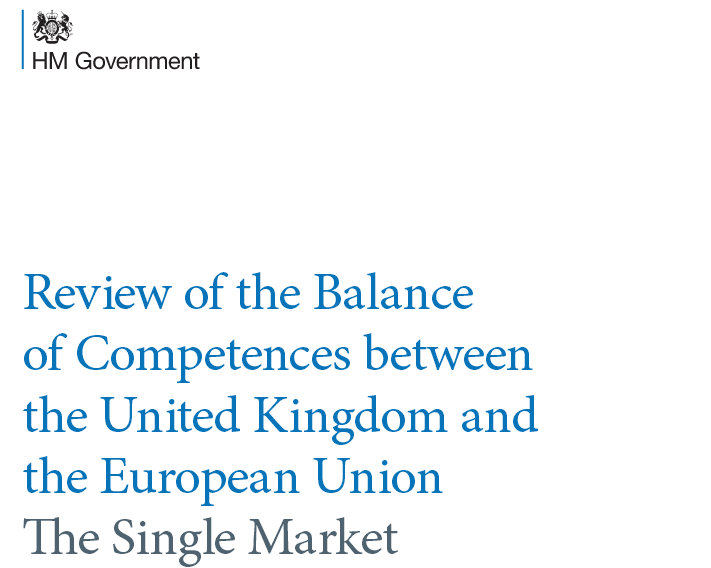 HM Government

Review of the Balance of Competences between the United Kingdom and the European Union
The Single Market